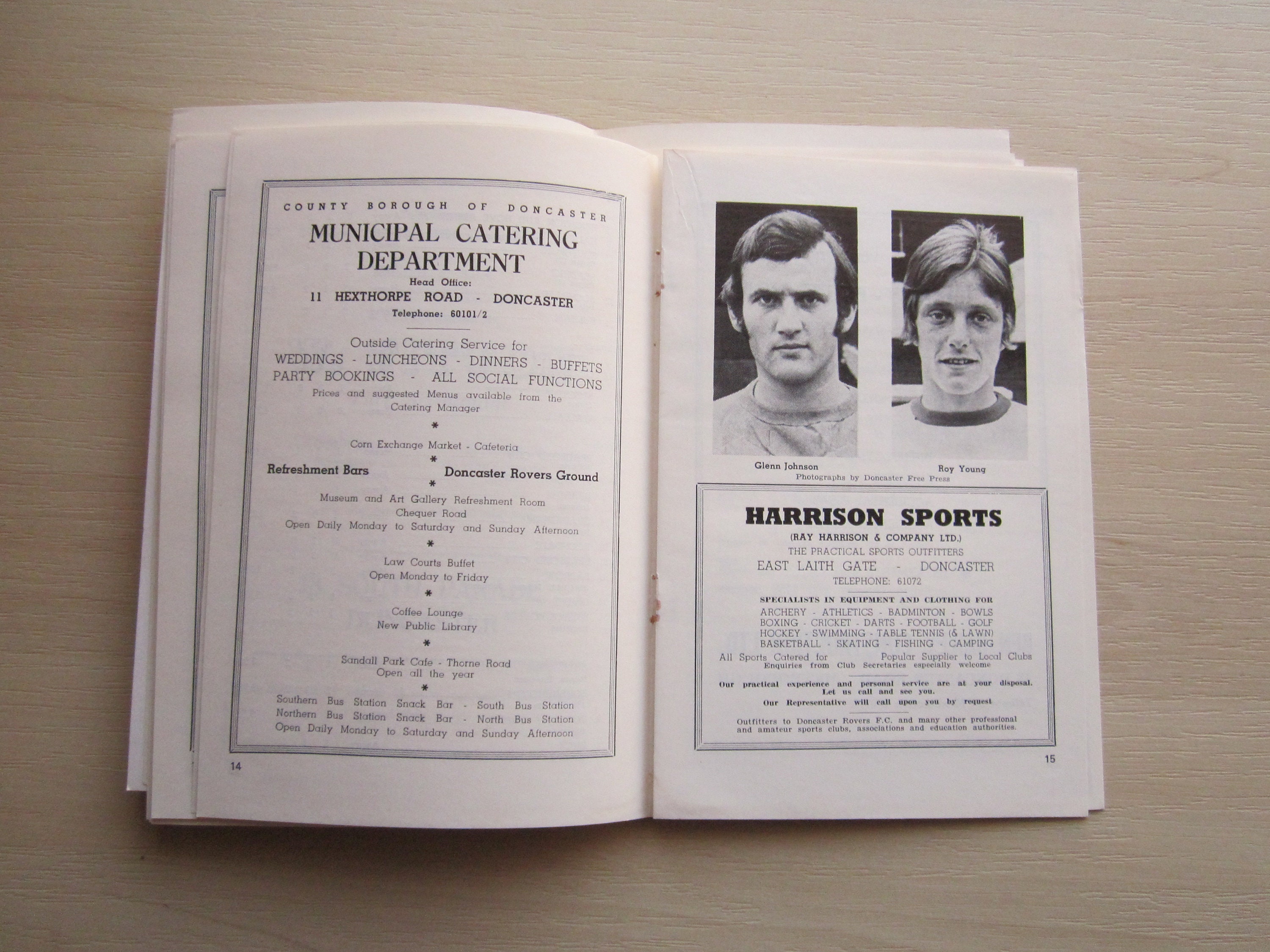 COUNTY BOROUGH OF DONCASTER

MUNICIPAL CATERING DEPARTMENT

Head Office:
11 HEXTHORPE ROAD - DONCASTER
Telephone: 60101/2

Outside Catering Service for
WEDDINGS - LUNCHEONS - DINNERS - BUFFETS
PARTY BOOKINGS - ALL SOCIAL FUNCTIONS
Prices and suggested Menus available from the Catering Manager

*

Corn Exchange Market - Cafeteria

*

Refreshment Bars Doncaster Rovers Ground

*

Museum and Art Gallery Refreshment Room
Chequer Road
Open Daily Monday to Saturday and Sunday Afternoon

*

Law Courts Buffet
Open Monday to Friday

*

Coffee Lounge
New Public Library

*

Sandall Park Cafe - Thorne Road
Open all the year

*

Southern Bus Station Snack Bar - South Bus Station
Northern Bus Station Snack Bar - North Bus Station
Open Daily Monday to Saturday and Sunday Afternoon

14

Glenn Johnson

Roy Young

Photographs by Doncaster Free Press

HARRISON SPORTS
(RAY HARRISON & COMPANY LTD.)
THE PRACTICAL SPORTS OUTFITTERS
EAST LAITH GATE - DONCASTER
TELEPHONE: 61072

SPECIALISTS IN EQUIPMENT AND CLOTHING FOR
ARCHERY - ATHLETICS - BADMINTON - BOWLS
BOXING - CRICKET - DARTS - FOOTBALL - GOLF
HOCKEY - SWIMMING - TABLE TENNIS (& LAWN)
BASKETBALL - SKATING - FISHING - CAMPING
All Sports Catered for Popular Supplier to Local Clubs
Enquiries from Club Secretaries especially welcome

Our practical experience and personal service are at your disposal.
Let us call and see you.
Our Representative will call upon you by request

Outfitters to Doncaster Rovers F.C. and many other professional and amateur sports clubs, associations and education authorities.

15